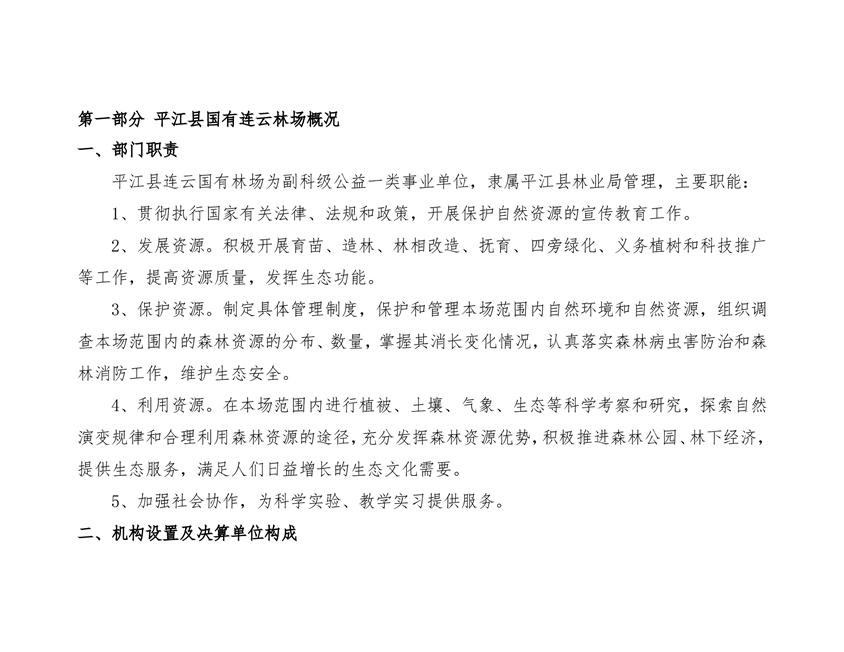 第一部分 平江县国有连云林场概况

一、部门职责

平江县连云国有林场为副科级公益一类事业单位，隶属平江县林业局管理，主要职能：

1、贯彻执行国家有关法律、法规和政策，开展保护自然资源的宣传教育工作。

2、发展资源。积极开展育苗、造林、林相改造、抚育、四旁绿化、义务植树和科技推广等工作，提高资源质量，发挥生态功能。

3、保护资源。制定具体管理制度，保护和管理本场范围内自然环境和自然资源，组织调查本场范围内的森林资源的分布、数量，掌握其消长变化情况，认真落实森林病虫害防治和森林消防工作，维护生态安全。

4、利用资源。在本场范围内进行植被、土壤、气象、生态等科学考察和研究，探索自然演变规律和合理利用森林资源的途径，充分发挥森林资源优势，积极推进森林公园、林下经济，提供生态服务，满足人们日益增长的生态文化需要。

5、加强社会协作，为科学实验、教学实习提供服务。

二、机构设置及决算单位构成